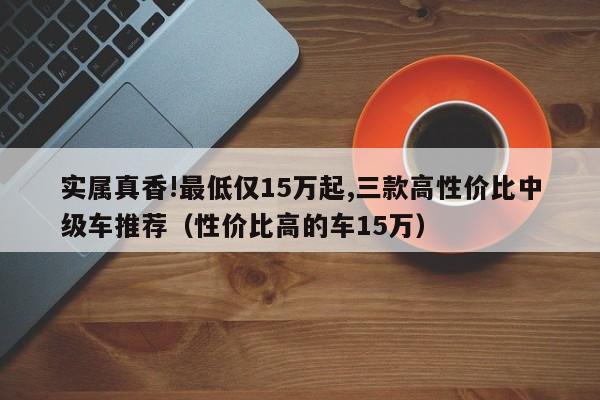 实属真香!最低仅15万起,三款高性价比中级车推荐（性价比高的车15万）